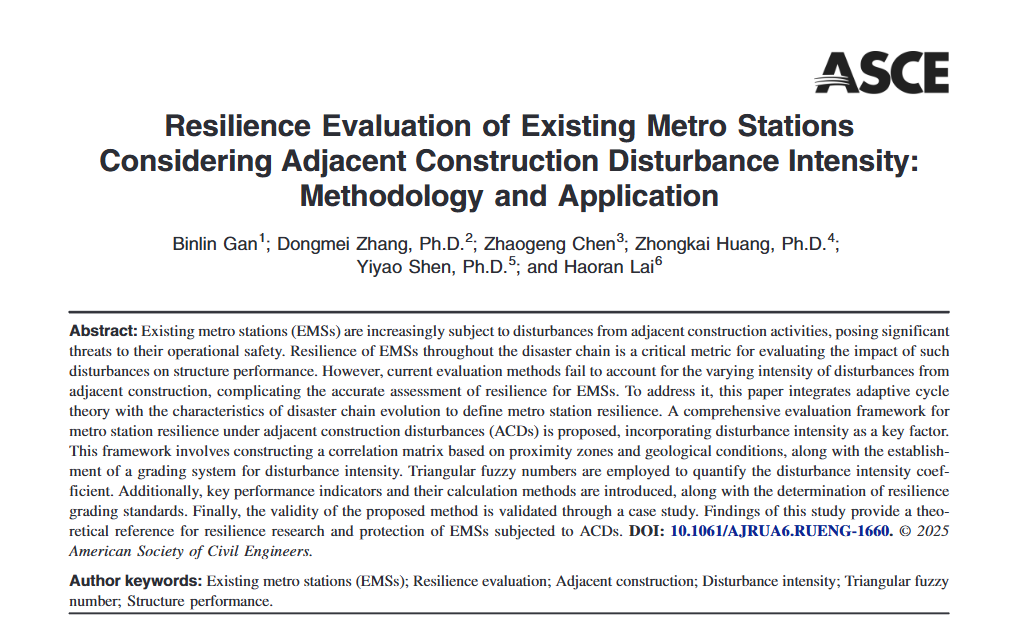 ASCE

Resilience Evaluation of Existing Metro Stations Considering Adjacent Construction Disturbance Intensity: Methodology and Application

Binlin Gan$^1$; Dongmei Zhang, Ph.D.$^2$; Zhaogeng Chen$^3$; Zhongkai Huang, Ph.D.$^4$; Yiyao Shen, Ph.D.$^5$; and Haoran Lai$^6$

Abstract: Existing metro stations (EMSs) are increasingly subject to disturbances from adjacent construction activities, posing significant threats to their operational safety. Resilience of EMSs throughout the disaster chain is a critical metric for evaluating the impact of such disturbances on structure performance. However, current evaluation methods fail to account for the varying intensity of disturbances from adjacent construction, complicating the accurate assessment of resilience for EMSs. To address it, this paper integrates adaptive cycle theory with the characteristics of disaster chain evolution to define metro station resilience. A comprehensive evaluation framework for metro station resilience under adjacent construction disturbances (ACDs) is proposed, incorporating disturbance intensity as a key factor. This framework involves constructing a correlation matrix based on proximity zones and geological conditions, along with the establishment of a grading system for disturbance intensity. Triangular fuzzy numbers are employed to quantify the disturbance intensity coefficient. Additionally, key performance indicators and their calculation methods are introduced, along with the determination of resilience grading standards. Finally, the validity of the proposed method is validated through a case study. Findings of this study provide a theoretical reference for resilience research and protection of EMSs subjected to ACDs. DOI: 10.1061/AJRUA6.RUENG-1660. © 2025 American Society of Civil Engineers.

Author keywords: Existing metro stations (EMSs); Resilience evaluation; Adjacent construction; Disturbance intensity; Triangular fuzzy number; Structure performance.